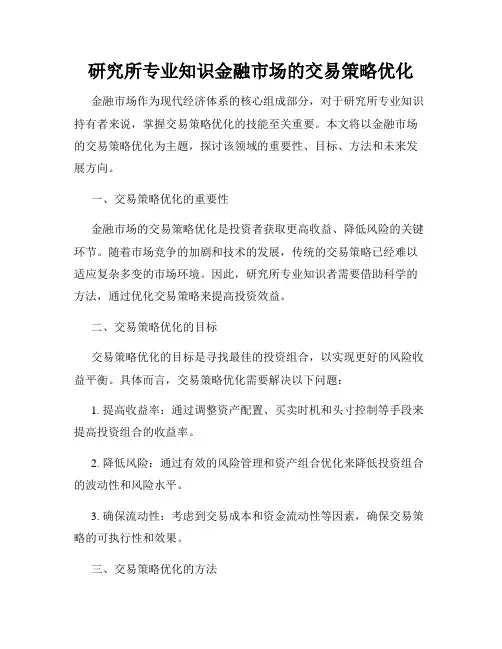 研究所专业知识金融市场的交易策略优化

金融市场作为现代经济体系的核心组成部分，对于研究所专业知识持有者来说，掌握交易策略优化的技能至关重要。本文将以金融市场的交易策略优化为主题，探讨该领域的重要性、目标、方法和未来发展方向。

一、交易策略优化的重要性

金融市场的交易策略优化是投资者获取更高收益、降低风险的关键环节。随着市场竞争的加剧和技术的发展，传统的交易策略已经难以适应复杂多变的市场环境。因此，研究所专业知识者需要借助科学的方法，通过优化交易策略来提高投资效益。

二、交易策略优化的目标

交易策略优化的目标是寻找最佳的投资组合，以实现更好的风险收益平衡。具体而言，交易策略优化需要解决以下问题：

1. 提高收益率：通过调整资产配置、买卖时机和头寸控制等手段来提高投资组合的收益率。

2. 降低风险：通过有效的风险管理和资产组合优化来降低投资组合的波动性和风险水平。

3. 确保流动性：考虑到交易成本和资金流动性等因素，确保交易策略的可执行性和效果。

三、交易策略优化的方法